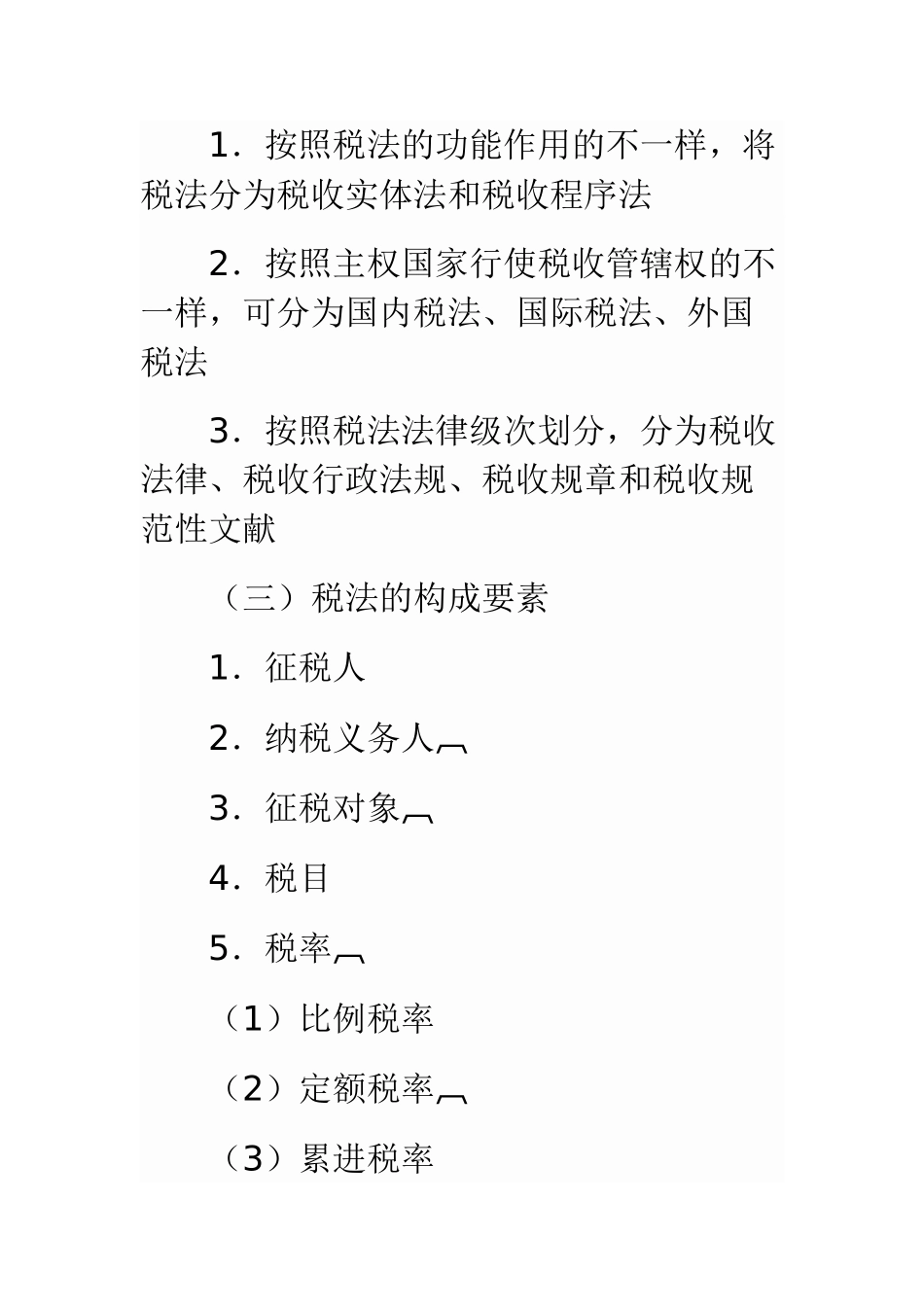 1．按照税法的功能作用的不一样，将税法分为税收实体法和税收程序法

2．按照主权国家行使税收管辖权的不一样，可分为国内税法、国际税法、外国税法

3．按照税法法律级次划分，分为税收法律、税收行政法规、税收规章和税收规范性文献

（三）税法的构成要素

1．征税人

2．纳税义务人

3．征税对象

4．税目

5．税率

（1）比例税率

（2）定额税率

（3）累进税率